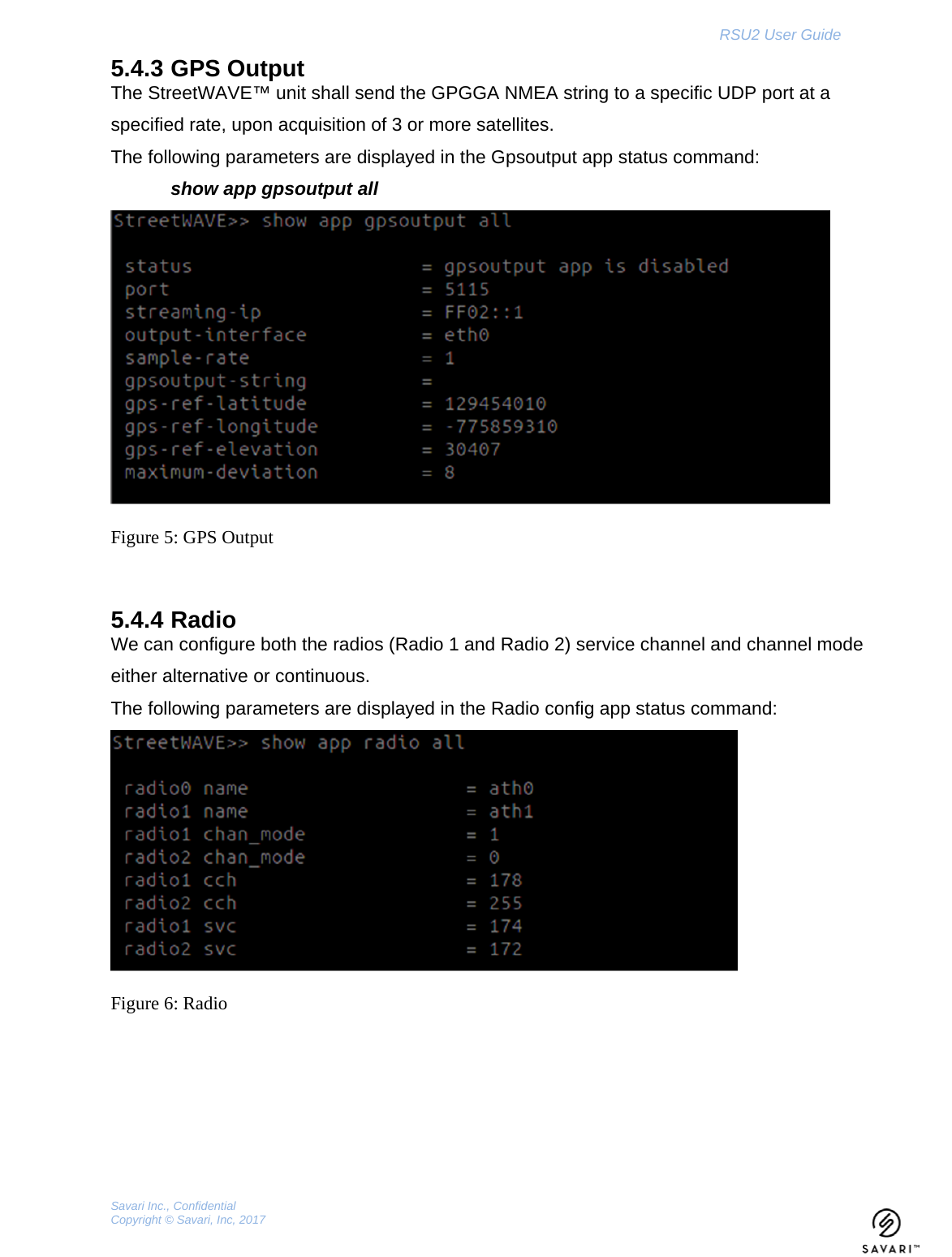 RSU2 User Guide

5.4.3 GPS Output

The StreetWAVE™ unit shall send the GPGGA NMEA string to a specific UDP port at a specified rate, upon acquisition of 3 or more satellites.

The following parameters are displayed in the Gpsoutput app status command:

show app gpsoutput all

StreetWAVE>> show app gpsoutput all

status = gpsoutput app is disabled
port = 5115
streaming-ip = FF02::1
output-interface = eth0
sample-rate = 1
gpsoutput-string =
gps-ref-latitude = 129454010
gps-ref-longitude = -775859310
gps-ref-elevation = 30407
maximum-deviation = 8

Figure 5: GPS Output

5.4.4 Radio

We can configure both the radios (Radio 1 and Radio 2) service channel and channel mode either alternative or continuous.

The following parameters are displayed in the Radio config app status command:

StreetWAVE>> show app radio all

radio0 name = ath0
radio1 name = ath1
radio1 chan_mode = 1
radio2 chan_mode = 0
radio1 cch = 178
radio2 cch = 255
radio1 svc = 174
radio2 svc = 172

Figure 6: Radio

Savari Inc., Confidential
Copyright © Savari, Inc, 2017

SAVARI™